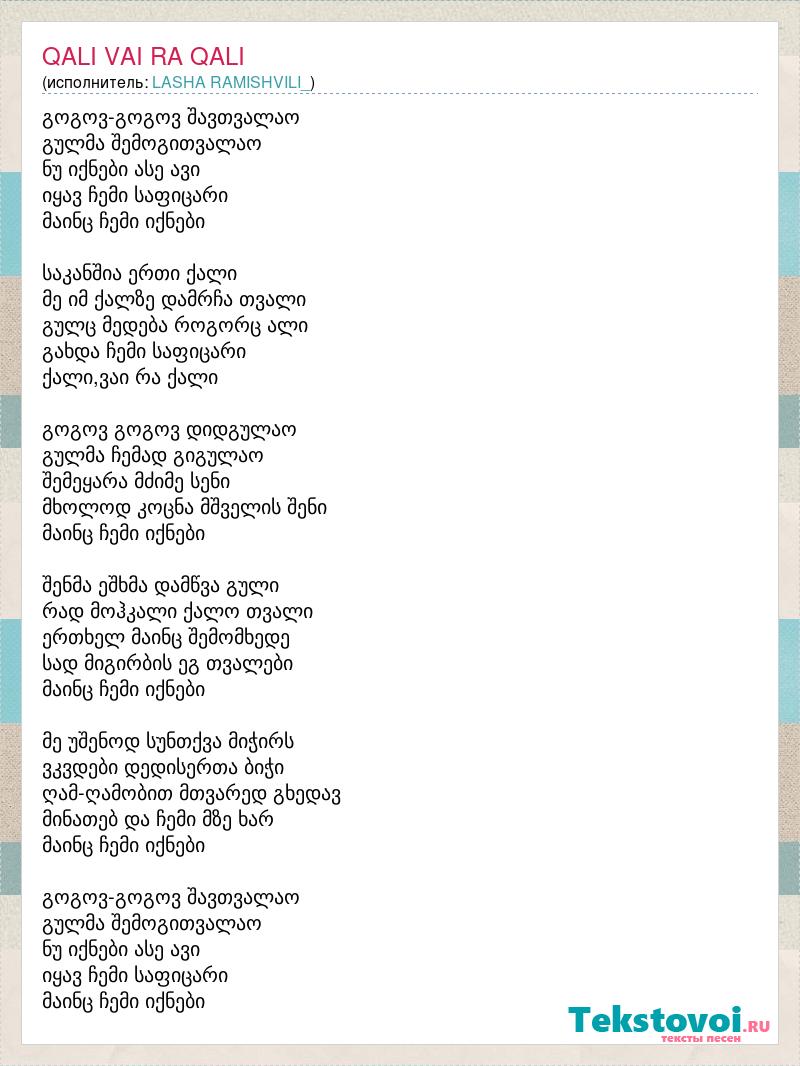 QALI VAI RA QALI
(исполнитель: LASHA RAMISHVILI_)

გოგოვ-გოგოვ შავთვალაო
გულმა შემოგითვალაო
ნუ იქნები ასე ავი
იყავ ჩემი საფიცარი
მაინც ჩემი იქნები

საკანშია ერთი ქალი
მე იმ ქალზე დამრჩა თვალი
გულც მედება როგორც ალი
გახდა ჩემი საფიცარი
ქალი,ვაი რა ქალი

გოგოვ გოგოვ დიდგულაო
გულმა ჩემად გიგულაო
შემეყარა მძიმე სენი
მხოლოდ კოცნა მშველის შენი
მაინც ჩემი იქნები

შენმა ეშხმა დამწვა გული
რად მოჰკალი ქალო თვალი
ერთხელ მაინც შემომხედე
სად მიგირბის ეგ თვალები
მაინც ჩემი იქნები

მე უშენოდ სუნთქვა მიჭირს
ვკვდები დედისერთა ბიჭი
ღამ-ღამობით მთვარედ გხედავ
მინათებ და ჩემი მზე ხარ
მაინც ჩემი იქნები

გოგოვ-გოგოვ შავთვალაო
გულმა შემოგითვალაო
ნუ იქნები ასე ავი
იყავ ჩემი საფიცარი
მაინც ჩემი იქნები

Tekstovoi.RU
тексты песен